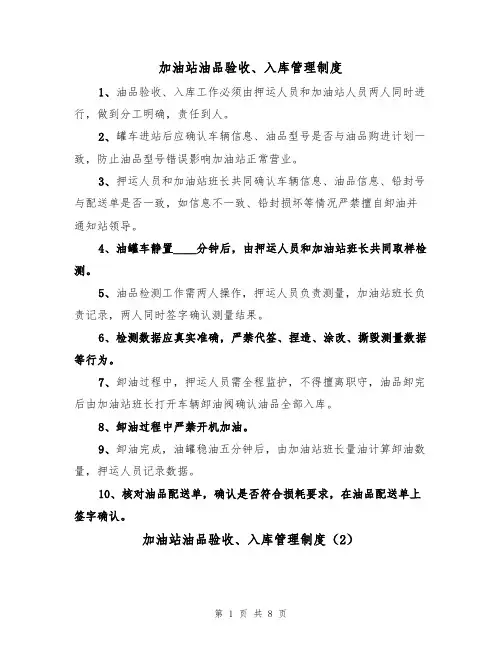 加油站油品验收、入库管理制度

1、油品验收、入库工作必须由押运人员和加油站人员两人同时进行，做到分工明确，责任到人。

2、罐车进站后应确认车辆信息、油品型号是否与油品购进计划一致，防止油品型号错误影响加油站正常营业。

3、押运人员和加油站班长共同确认车辆信息、油品信息、铅封号与配送单是否一致，如信息不一致、铅封损坏等情况严禁擅自卸油并通知站领导。

4、油罐车静置____分钟后，由押运人员和加油站班长共同取样检测。

5、油品检测工作需两人操作，押运人员负责测量，加油站班长负责记录，两人同时签字确认测量结果。

6、检测数据应真实准确，严禁代签、捏造、涂改、撕毁测量数据等行为。

7、卸油过程中，押运人员需全程监护，不得擅离职守，油品卸完后由加油站班长打开车辆卸油阀确认油品全部入库。

8、卸油过程中严禁开机加油。

9、卸油完成，油罐稳油五分钟后，由加油站班长量油计算卸油数量，押运人员记录数据。

10、核对油品配送单，确认是否符合损耗要求，在油品配送单上签字确认。

加油站油品验收、入库管理制度（2）

第 1 页 共 8 页